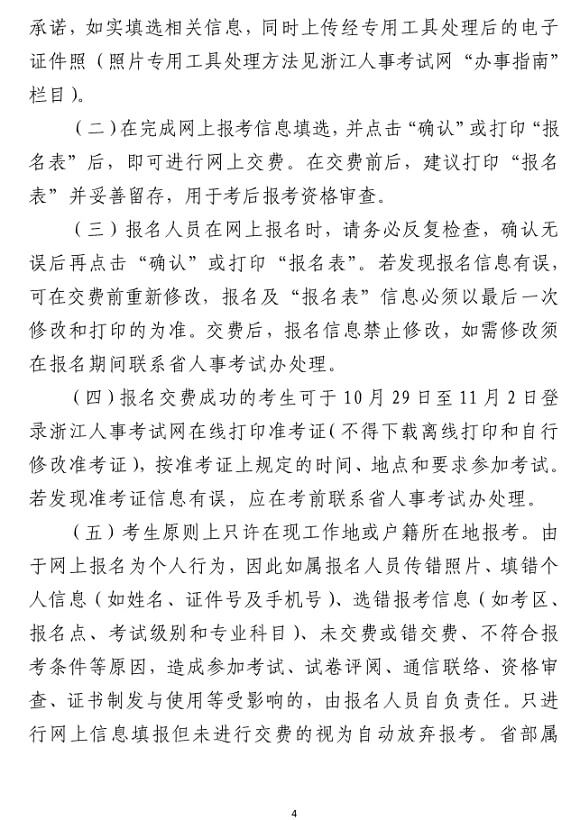 承诺，如实填选相关信息，同时上传经专用工具处理后的电子证件照（照片专用工具处理方法见浙江人事考试网“办事指南”栏目）。

（二）在完成网上报考信息填选，并点击“确认”或打印“报名表”后，即可进行网上交费。在交费前后，建议打印“报名表”并妥善留存，用于考后报考资格审查。

（三）报名人员在网上报名时，请务必反复检查，确认无误后再点击“确认”或打印“报名表”。若发现报名信息有误，可在交费前重新修改，报名及“报名表”信息必须以最后一次修改和打印的为准。交费后，报名信息禁止修改，如需修改须在报名期间联系省人事考试办处理。

（四）报名交费成功的考生可于10月29日至11月2日登录浙江人事考试网在线打印准考证（不得下载离线打印和自行修改准考证），按准考证上规定的时间、地点和要求参加考试。若发现准考证信息有误，应在考前联系省人事考试办处理。

（五）考生原则上只许在现工作地或户籍所在地报考。由于网上报名为个人行为，因此如属报名人员传错照片、填错个人信息（如姓名、证件号及手机号）、选错报考信息（如考区、报名点、考试级别和专业科目）、未交费或错交费、不符合报考条件等原因，造成参加考试、试卷评阅、通信联络、资格审查、证书制发与使用等受影响的，由报名人员自负责任。只进行网上信息填报但未进行交费的视为自动放弃报考。省部属

4